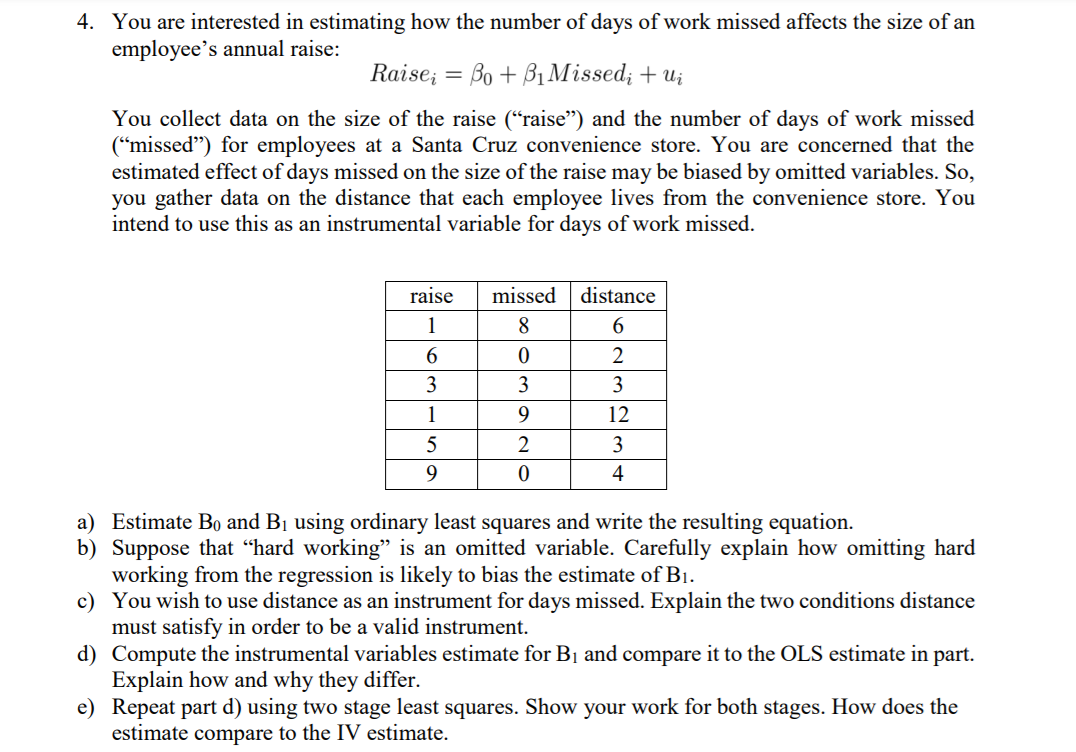 4. You are interested in estimating how the number of days of work missed affects the size of an employee's annual raise:

$Raise_i = \beta_0 + \beta_1 Missed_i + u_i$

You collect data on the size of the raise ("raise") and the number of days of work missed ("missed") for employees at a Santa Cruz convenience store. You are concerned that the estimated effect of days missed on the size of the raise may be biased by omitted variables. So, you gather data on the distance that each employee lives from the convenience store. You intend to use this as an instrumental variable for days of work missed.

| raise | missed | distance |
|---|---|---|
| 1 | 8 | 6 |
| 6 | 0 | 2 |
| 3 | 3 | 3 |
| 1 | 9 | 12 |
| 5 | 2 | 3 |
| 9 | 0 | 4 |

a) Estimate $B_0$ and $B_1$ using ordinary least squares and write the resulting equation.
b) Suppose that "hard working" is an omitted variable. Carefully explain how omitting hard working from the regression is likely to bias the estimate of $B_1$.
c) You wish to use distance as an instrument for days missed. Explain the two conditions distance must satisfy in order to be a valid instrument.
d) Compute the instrumental variables estimate for $B_1$ and compare it to the OLS estimate in part. Explain how and why they differ.
e) Repeat part d) using two stage least squares. Show your work for both stages. How does the estimate compare to the IV estimate.